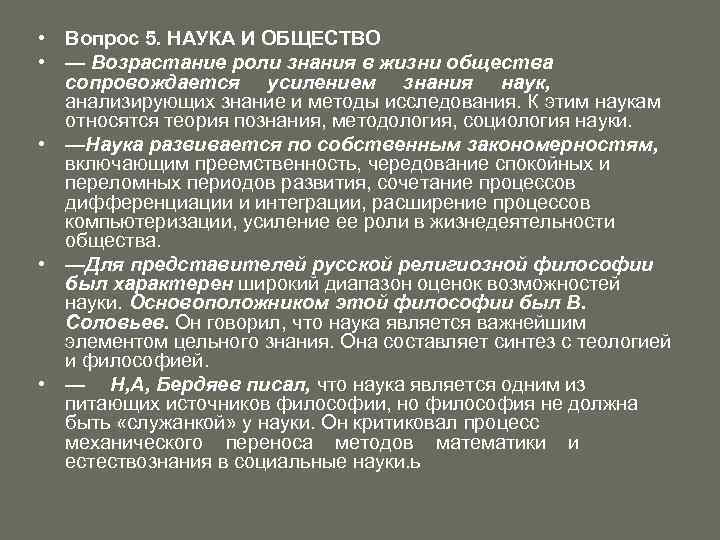 • Вопрос 5. НАУКА И ОБЩЕСТВО
• — Возрастание роли знания в жизни общества сопровождается усилением знания наук, анализирующих знание и методы исследования. К этим наукам относятся теория познания, методология, социология науки.
• —Наука развивается по собственным закономерностям, включающим преемственность, чередование спокойных и переломных периодов развития, сочетание процессов дифференциации и интеграции, расширение процессов компьютеризации, усиление ее роли в жизнедеятельности общества.
• —Для представителей русской религиозной философии был характерен широкий диапазон оценок возможностей науки. Основоположником этой философии был В. Соловьев. Он говорил, что наука является важнейшим элементом цельного знания. Она составляет синтез с теологией и философией.
• — Н,А, Бердяев писал, что наука является одним из питающих источников философии, но философия не должна быть «служанкой» у науки. Он критиковал процесс механического переноса методов математики и естествознания в социальные науки.ь